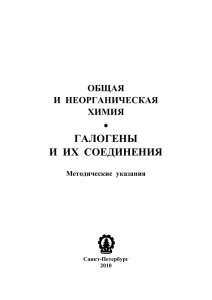 ОБЩАЯ И НЕОРГАНИЧЕСКАЯ ХИМИЯ

•

ГАЛОГЕНЫ И ИХ СОЕДИНЕНИЯ

Методические указания

Санкт-Петербург
2010